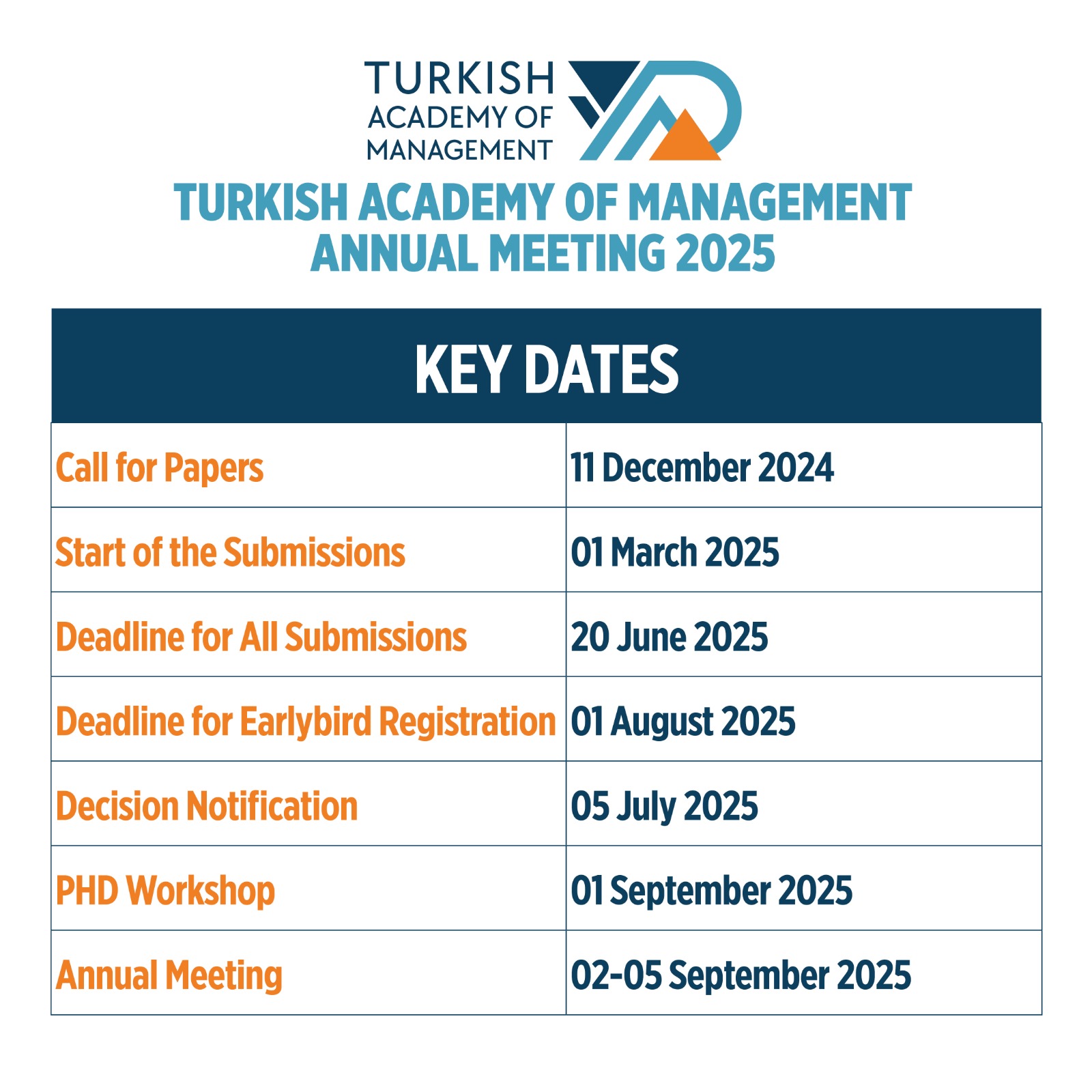 TURKISH
ACADEMY OF
MANAGEMENT

TURKISH ACADEMY OF MANAGEMENT
ANNUAL MEETING 2025

| KEY DATES | |
|---|---|
| Call for Papers | 11 December 2024 |
| Start of the Submissions | 01 March 2025 |
| Deadline for All Submissions | 20 June 2025 |
| Deadline for Earlybird Registration | 01 August 2025 |
| Decision Notification | 05 July 2025 |
| PHD Workshop | 01 September 2025 |
| Annual Meeting | 02-05 September 2025 |